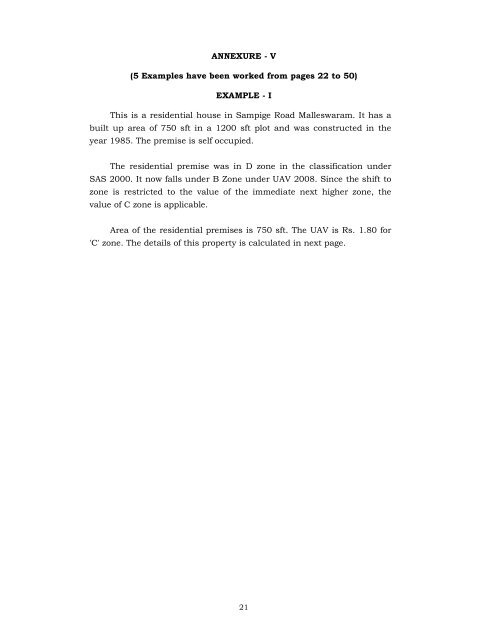 ANNEXURE - V

(5 Examples have been worked from pages 22 to 50)

EXAMPLE - I

This is a residential house in Sampige Road Malleswaram. It has a built up area of 750 sft in a 1200 sft plot and was constructed in the year 1985. The premise is self occupied.

The residential premise was in D zone in the classification under SAS 2000. It now falls under B Zone under UAV 2008. Since the shift to zone is restricted to the value of the immediate next higher zone, the value of C zone is applicable.

Area of the residential premises is 750 sft. The UAV is Rs. 1.80 for 'C' zone. The details of this property is calculated in next page.

21